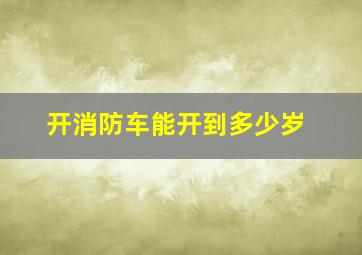 开消防车能开到多少岁